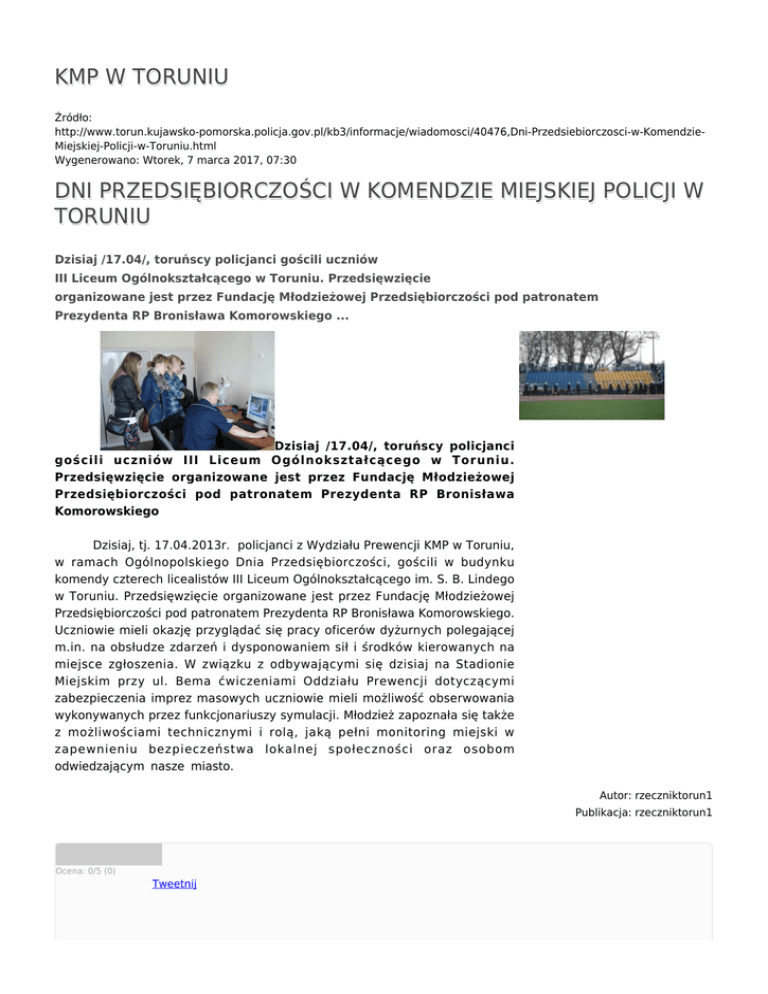 KMP W TORUNIU

Źródło:
http://www.torun.kujawsko-pomorska.policja.gov.pl/kb3/informacje/wiadomosci/40476,Dni-Przedsiebiorczosci-w-Komendzie-Miejskiej-Policji-w-Toruniu.html
Wygenerowano: Wtorek, 7 marca 2017, 07:30

DNI PRZEDSIĘBIORCZOŚCI W KOMENDZIE MIEJSKIEJ POLICJI W TORUNIU

Dzisiaj /17.04/, toruńscy policjanci gościli uczniów III Liceum Ogólnokształcącego w Toruniu. Przedsięwzięcie organizowane jest przez Fundację Młodzieżowej Przedsiębiorczości pod patronatem Prezydenta RP Bronisława Komorowskiego ...

Dzisiaj /17.04/, toruńscy policjanci gościli uczniów III Liceum Ogólnokształcącego w Toruniu. Przedsięwzięcie organizowane jest przez Fundację Młodzieżowej Przedsiębiorczości pod patronatem Prezydenta RP Bronisława Komorowskiego

Dzisiaj, tj. 17.04.2013r. policjanci z Wydziału Prewencji KMP w Toruniu, w ramach Ogólnopolskiego Dnia Przedsiębiorczości, gościli w budynku komendy czterech licealistów III Liceum Ogólnokształcącego im. S. B. Lindego w Toruniu. Przedsięwzięcie organizowane jest przez Fundację Młodzieżowej Przedsiębiorczości pod patronatem Prezydenta RP Bronisława Komorowskiego. Uczniowie mieli okazję przyglądać się pracy oficerów dyżurnych polegającej m.in. na obsłudze zdarzeń i dysponowaniem sił i środków kierowanych na miejsce zgłoszenia. W związku z odbywającymi się dzisiaj na Stadionie Miejskim przy ul. Bema ćwiczeniami Oddziału Prewencji dotyczącymi zabezpieczenia imprez masowych uczniowie mieli możliwość obserwowania wykonywanych przez funkcjonariuszy symulacji. Młodzież zapoznała się także z możliwościami technicznymi i rolą, jaką pełni monitoring miejski w zapewnieniu bezpieczeństwa lokalnej społeczności oraz osobom odwiedzającym nasze miasto.

Autor: rzeczniktorun1
Publikacja: rzeczniktorun1

Ocena: 0/5 (0)
Tweetnij